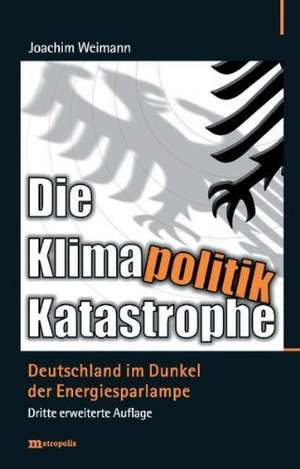 Joachim Weimann

Die Klimapolitik Katastrophe

Deutschland im Dunkel der Energiesparlampe

Dritte erweiterte Auflage

metropolis